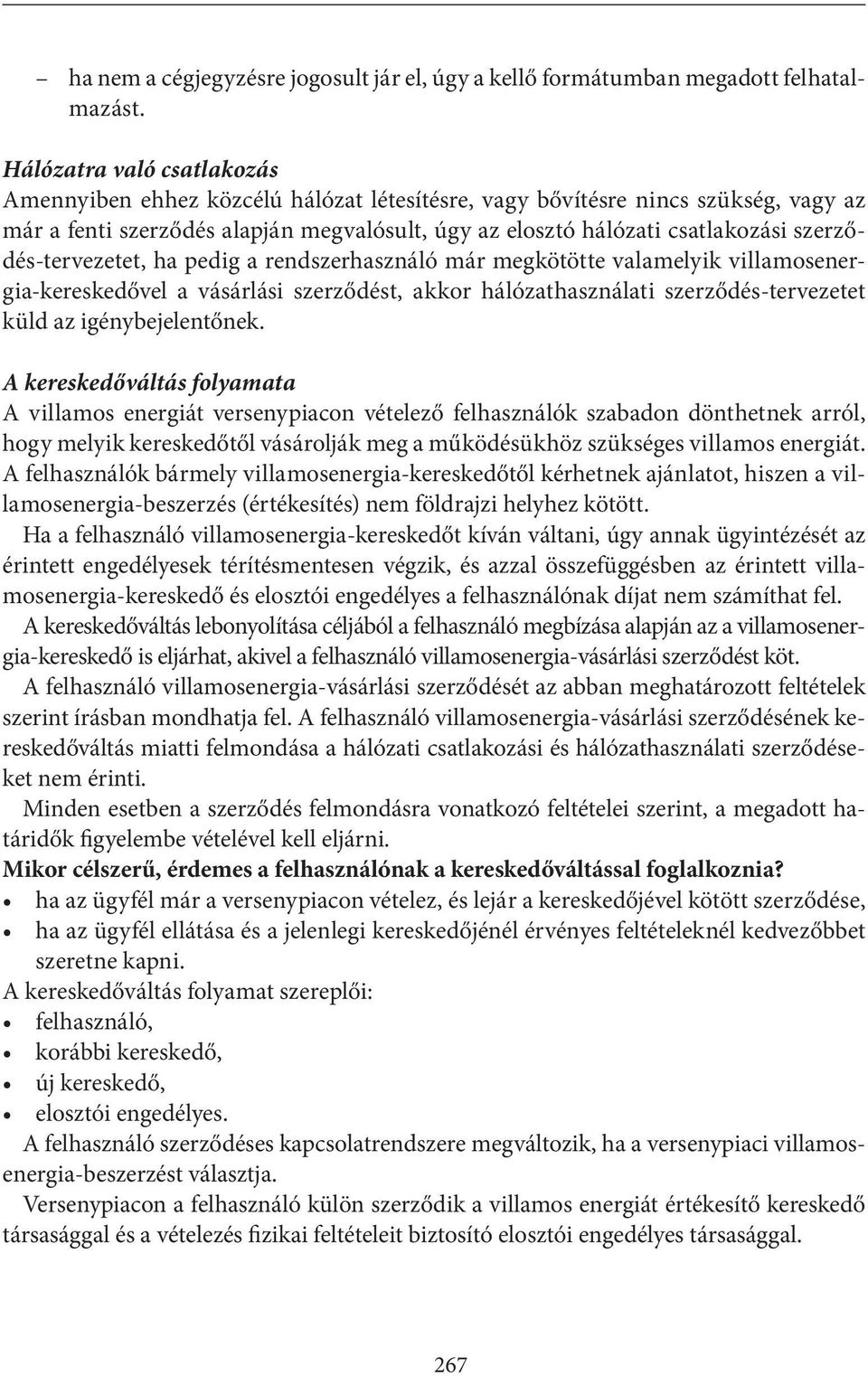 – ha nem a cégjegyzésre jogosult jár el, úgy a kellő formátumban megadott felhatalmazást.

Hálózatra való csatlakozás
Amennyiben ehhez közcélú hálózat létesítésre, vagy bővítésre nincs szükség, vagy az már a fenti szerződés alapján megvalósult, úgy az elosztó hálózati csatlakozási szerződés-tervezetet, ha pedig a rendszerhasználó már megkötötte valamelyik villamosenergia-kereskedővel a vásárlási szerződést, akkor hálózathasználati szerződés-tervezetet küld az igénybejelentőnek.

A kereskedőváltás folyamata
A villamos energiát versenypiacon vételező felhasználók szabadon dönthetnek arról, hogy melyik kereskedőtől vásárolják meg a működésükhöz szükséges villamos energiát. A felhasználók bármely villamosenergia-kereskedőtől kérhetnek ajánlatot, hiszen a villamosenergia-beszerzés (értékesítés) nem földrajzi helyhez kötött.

Ha a felhasználó villamosenergia-kereskedőt kíván váltani, úgy annak ügyintézését az érintett engedélyesek térítésmentesen végzik, és azzal összefüggésben az érintett villamosenergia-kereskedő és elosztói engedélyes a felhasználónak díjat nem számíthat fel.

A kereskedőváltás lebonyolítása céljából a felhasználó megbízása alapján az a villamosenergia-kereskedő is eljárhat, akivel a felhasználó villamosenergia-vásárlási szerződést köt.

A felhasználó villamosenergia-vásárlási szerződését az abban meghatározott feltételek szerint írásban mondhatja fel. A felhasználó villamosenergia-vásárlási szerződésének kereskedőváltás miatti felmondása a hálózati csatlakozási és hálózathasználati szerződéseket nem érinti.

Minden esetben a szerződés felmondásra vonatkozó feltételei szerint, a megadott határidők figyelembe vételével kell eljárni.

Mikor célszerű, érdemes a felhasználónak a kereskedőváltással foglalkoznia?
• ha az ügyfél már a versenypiacon vételez, és lejár a kereskedőjével kötött szerződése,
• ha az ügyfél ellátása és a jelenlegi kereskedőjénél érvényes feltételeknél kedvezőbbet szeretne kapni.

A kereskedőváltás folyamat szereplői:
• felhasználó,
• korábbi kereskedő,
• új kereskedő,
• elosztói engedélyes.

A felhasználó szerződéses kapcsolatrendszere megváltozik, ha a versenypiaci villamosenergia-beszerzést választja.

Versenypiacon a felhasználó külön szerződik a villamos energiát értékesítő kereskedő társasággal és a vételezés fizikai feltételeit biztosító elosztói engedélyes társasággal.

267